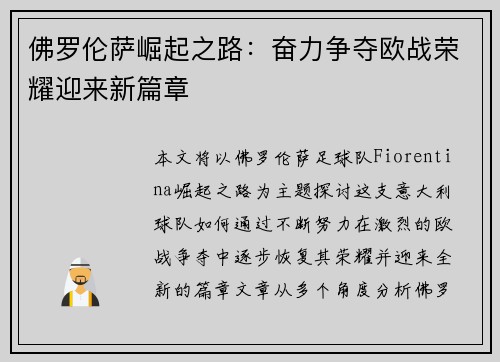 佛罗伦萨崛起之路：奋力争夺欧战荣耀迎来新篇章

本文将以佛罗伦萨足球队Fiorentina崛起之路为主题探讨这支意大利球队如何通过不断努力在激烈的欧战争夺中逐步恢复其荣耀并迎来全新的篇章文章从多个角度分析佛罗